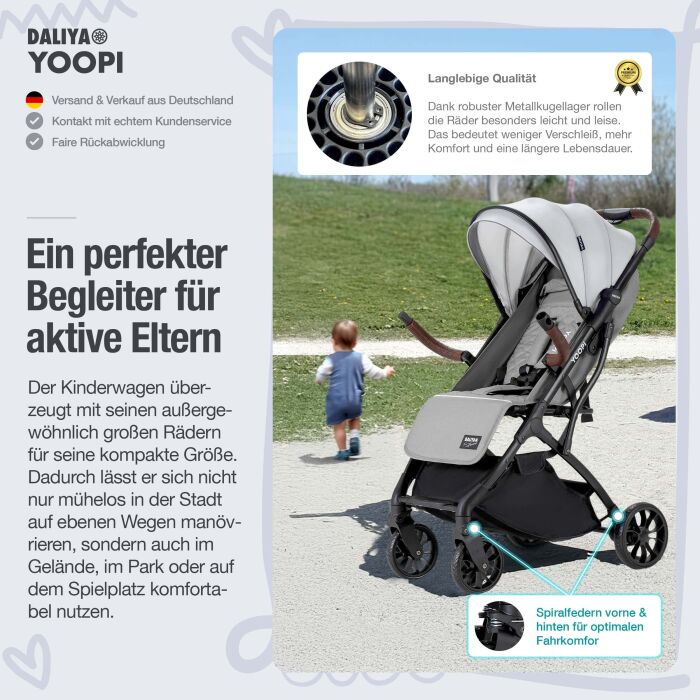 DALIYA
YOOPI

Versand & Verkauf aus Deutschland
Kontakt mit echtem Kundenservice
Faire Rückabwicklung

Ein perfekter Begleiter für aktive Eltern

Der Kinderwagen überzeugt mit seinen außergewöhnlich großen Rädern für seine kompakte Größe. Dadurch lässt er sich nicht nur mühelos in der Stadt auf ebenen Wegen manövrieren, sondern auch im Gelände, im Park oder auf dem Spielplatz komfortabel nutzen.

Langlebige Qualität

Dank robuster Metallkugellager rollen die Räder besonders leicht und leise. Das bedeutet weniger Verschleiß, mehr Komfort und eine längere Lebensdauer.

YOOPI

Spiralfedern vorne & hinten für optimalen Fahrkomfor